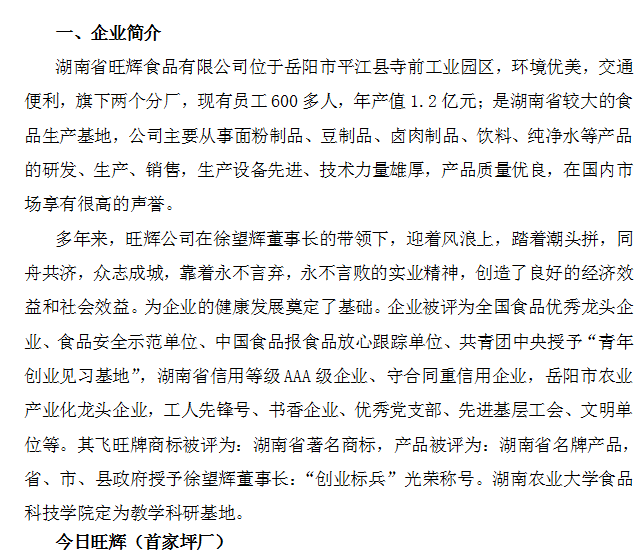 一、企业简介

湖南省旺辉食品有限公司位于岳阳市平江县寺前工业园区，环境优美，交通便利，旗下两个分厂，现有员工 600 多人，年产值 1.2 亿元；是湖南省较大的食品生产基地，公司主要从事面粉制品、豆制品、卤肉制品、饮料、纯净水等产品的研发、生产、销售，生产设备先进、技术力量雄厚，产品质量优良，在国内市场享有很高的声誉。

多年来，旺辉公司在徐望辉董事长的带领下，迎着风浪上，踏着潮头拼，同舟共济，众志成城，靠着永不言弃，永不言败的实业精神，创造了良好的经济效益和社会效益。为企业的健康发展奠定了基础。企业被评为全国食品优秀龙头企业、食品安全示范单位、中国食品报食品放心跟踪单位、共青团中央授予“青年创业见习基地”，湖南省信用等级 AAA 级企业、守合同重信用企业，岳阳市农业产业化龙头企业，工人先锋号、书香企业、优秀党支部、先进基层工会、文明单位等。其飞旺牌商标被评为：湖南省著名商标，产品被评为：湖南省名牌产品，省、市、县政府授予徐望辉董事长：“创业标兵”光荣称号。湖南农业大学食品科技学院定为教学科研基地。

今日旺辉（首家坪厂）